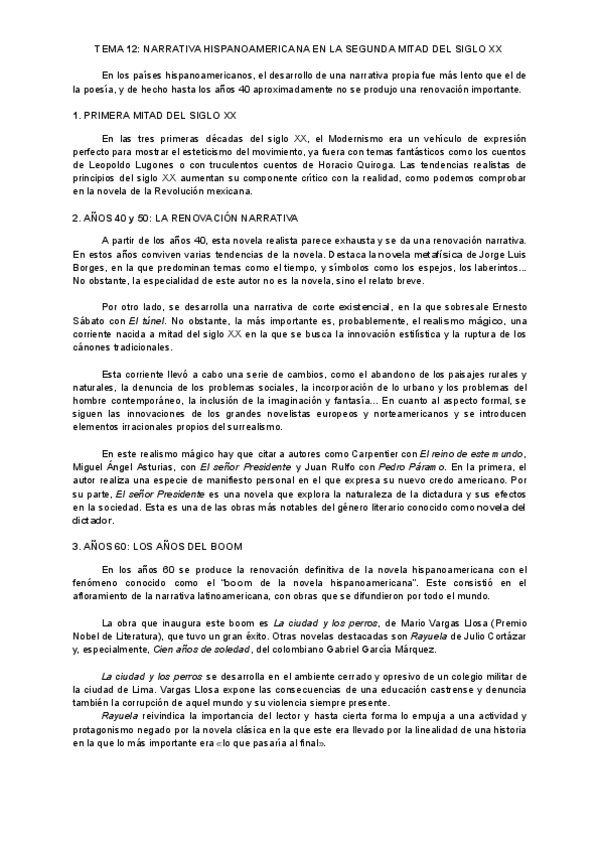 TEMA 12: NARRATIVA HISPANOAMERICANA EN LA SEGUNDA MITAD DEL SIGLO XX

En los países hispanoamericanos, el desarrollo de una narrativa propia fue más lento que el de la poesía, y de hecho hasta los años 40 aproximadamente no se produjo una renovación importante.

1. PRIMERA MITAD DEL SIGLO XX

En las tres primeras décadas del siglo XX, el Modernismo era un vehículo de expresión perfecto para mostrar el esteticismo del movimiento, ya fuera con temas fantásticos como los cuentos de Leopoldo Lugones o con truculentos cuentos de Horacio Quiroga. Las tendencias realistas de principios del siglo XX aumentan su componente crítico con la realidad, como podemos comprobar en la novela de la Revolución mexicana.

2. AÑOS 40 y 50: LA RENOVACIÓN NARRATIVA

A partir de los años 40, esta novela realista parece exhausta y se da una renovación narrativa. En estos años conviven varias tendencias de la novela. Destaca la novela metafísica de Jorge Luis Borges, en la que predominan temas como el tiempo, y símbolos como los espejos, los laberintos... No obstante, la especialidad de este autor no es la novela, sino el relato breve.

Por otro lado, se desarrolla una narrativa de corte existencial, en la que sobresale Ernesto Sábato con El túnel. No obstante, la más importante es, probablemente, el realismo mágico, una corriente nacida a mitad del siglo XX en la que se busca la innovación estilística y la ruptura de los cánones tradicionales.

Esta corriente llevó a cabo una serie de cambios, como el abandono de los paisajes rurales y naturales, la denuncia de los problemas sociales, la incorporación de lo urbano y los problemas del hombre contemporáneo, la inclusión de la imaginación y fantasía... En cuanto al aspecto formal, se siguen las innovaciones de los grandes novelistas europeos y norteamericanos y se introducen elementos irracionales propios del surrealismo.

En este realismo mágico hay que citar a autores como Carpentier con El reino de este mundo, Miguel Ángel Asturias, con El señor Presidente y Juan Rulfo con Pedro Páramo. En la primera, el autor realiza una especie de manifiesto personal en el que expresa su nuevo credo americano. Por su parte, El señor Presidente es una novela que explora la naturaleza de la dictadura y sus efectos en la sociedad. Esta es una de las obras más notables del género literario conocido como novela del dictador.

3. AÑOS 60: LOS AÑOS DEL BOOM

En los años 60 se produce la renovación definitiva de la novela hispanoamericana con el fenómeno conocido como el "boom de la novela hispanoamericana". Este consistió en el afloramiento de la narrativa latinoamericana, con obras que se difundieron por todo el mundo.

La obra que inaugura este boom es La ciudad y los perros, de Mario Vargas Llosa (Premio Nobel de Literatura), que tuvo un gran éxito. Otras novelas destacadas son Rayuela de Julio Cortázar y, especialmente, Cien años de soledad, del colombiano Gabriel García Márquez.

La ciudad y los perros se desarrolla en el ambiente cerrado y opresivo de un colegio militar de la ciudad de Lima. Vargas Llosa expone las consecuencias de una educación castrense y denuncia también la corrupción de aquel mundo y su violencia siempre presente.
Rayuela reivindica la importancia del lector y hasta cierta forma lo empuja a una actividad y protagonismo negado por la novela clásica en la que este era llevado por la linealidad de una historia en la que lo más importante era «lo que pasaría al final».